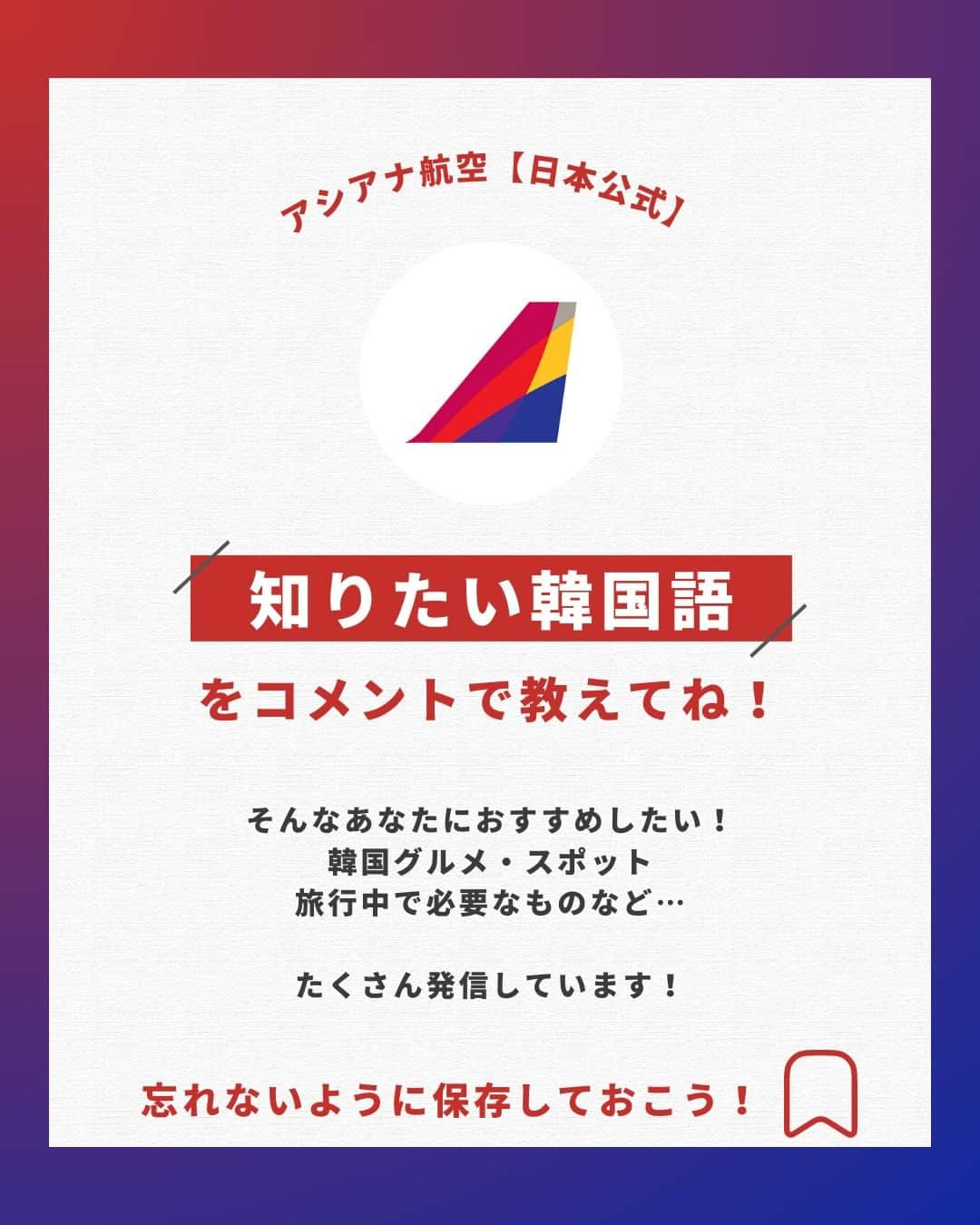 アシアナ航空【日本公式】

知りたい韓国語

をコメントで教えてね！

そんなあなたにおすすめしたい！
韓国グルメ・スポット
旅行中で必要なものなど…

たくさん発信しています！

忘れないように保存しておこう！